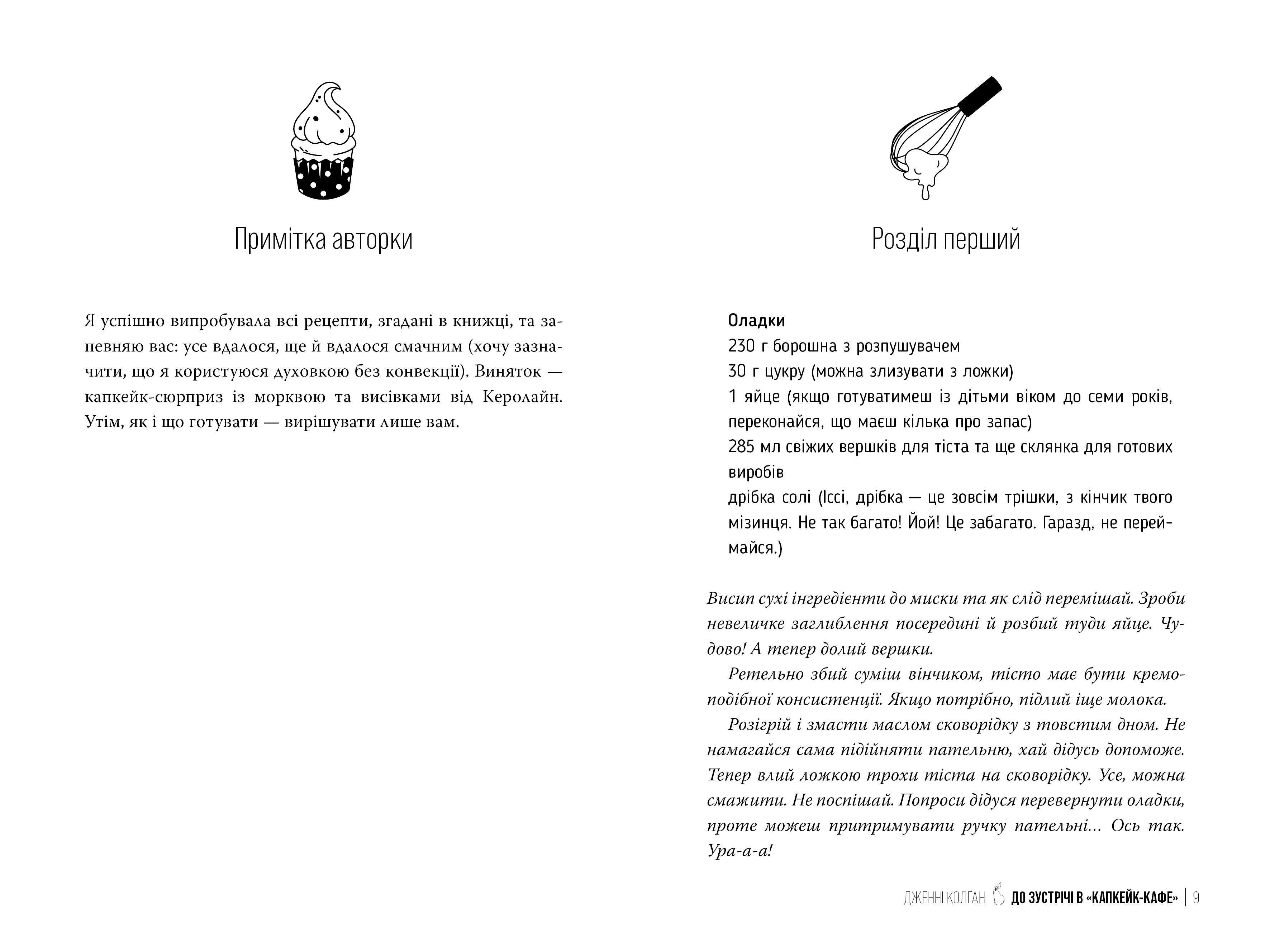 Примітка авторки

Я успішно випробувала всі рецепти, згадані в книжці, та запевняю вас: усе вдалося, ще й вдалося смачним (хочу зазначити, що я користуюся духовкою без конвекції). Виняток — капкейк-сюрприз із морквою та висівками від Керолайн. Утім, як і що готувати — вирішувати лише вам.

Розділ перший

Оладки
230 г борошна з розпушувачем
30 г цукру (можна злизувати з ложки)
1 яйце (якщо готуватимеш із дітьми віком до семи років, переконайся, що маєш кілька про запас)
285 мл свіжих вершків для тіста та ще склянка для готових виробів
дрібка солі (Іссі, дрібка — це зовсім трішки, з кінчик твого мізинця. Не так багато! Йой! Це забагато. Гаразд, не переймайся.)

Висип сухі інгредієнти до миски та як слід перемішай. Зроби невеличке заглиблення посередині й розбий туди яйце. Чудово! А тепер долий вершки.

Ретельно збий суміш вінчиком, тісто має бути кремоподібної консистенції. Якщо потрібно, підлий іще молока.

Розігрій і змасти маслом сковорідку з товстим дном. Не намагайся сама підійняти пательню, хай дідусь допоможе. Тепер влий ложкою трохи тіста на сковорідку. Усе, можна смажити. Не поспішай. Попроси дідуся перевернути оладки, проте можеш притримувати ручку пательні... Ось так. Ура-а-а!

ДЖЕННІ КОЛҐАН ДО ЗУСТРІЧІ В «КАПКЕЙК-КАФЕ» | 9